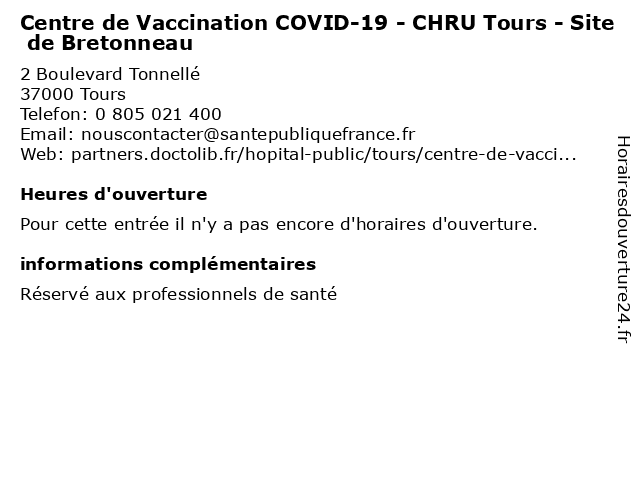 Centre de Vaccination COVID-19 - CHRU Tours - Site de Bretonneau

2 Boulevard Tonnellé
37000 Tours
Telefon: 0 805 021 400
Email: nouscontacter@santepubliquefrance.fr
Web: partners.doctolib.fr/hopital-public/tours/centre-de-vacci...

Heures d'ouverture

Pour cette entrée il n'y a pas encore d'horaires d'ouverture.

informations complémentaires

Réservé aux professionnels de santé

Horairesdouverture24.fr